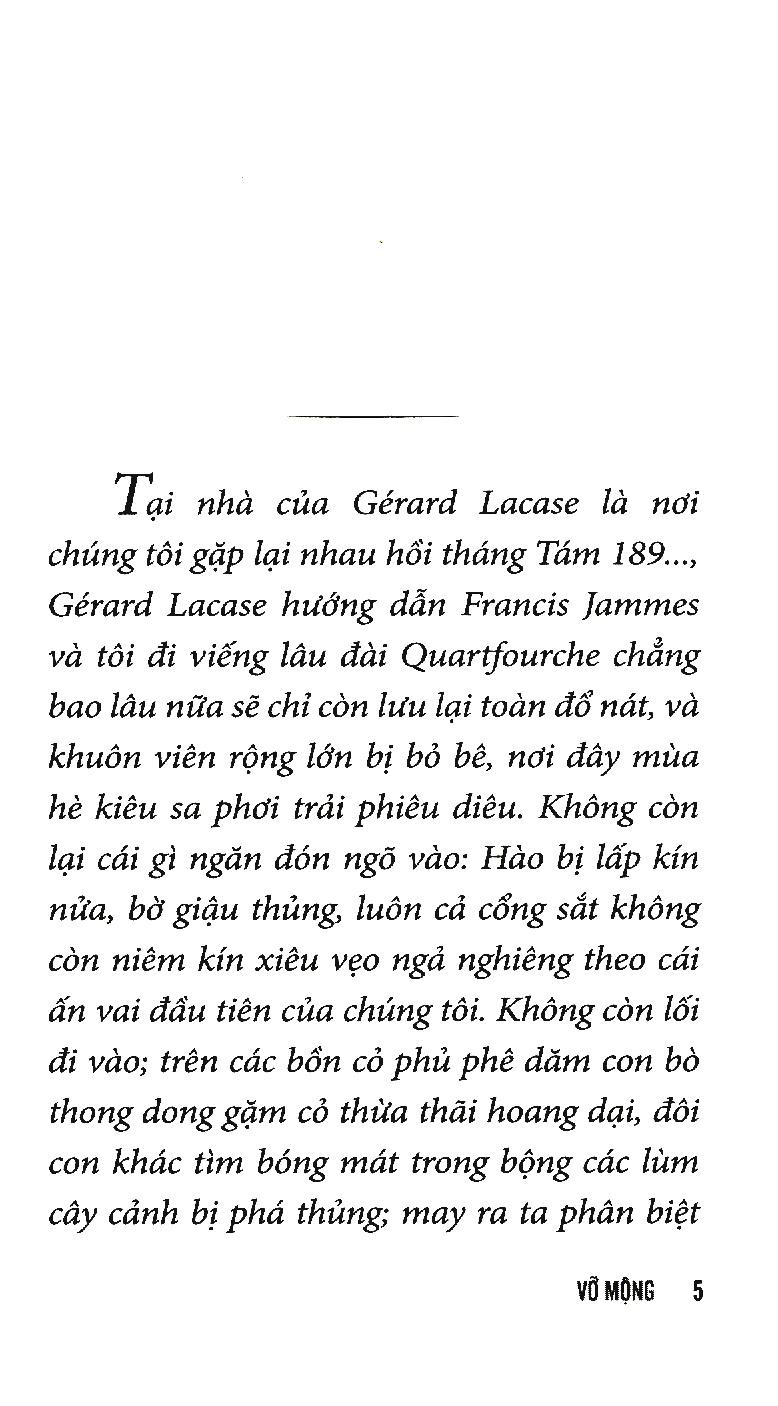 Tại nhà của Gérard Lacase là nơi chúng tôi gặp lại nhau hồi tháng Tám 189..., Gérard Lacase hướng dẫn Francis Jammes và tôi đi viếng lâu đài Quartfourche chẳng bao lâu nữa sẽ chỉ còn lưu lại toàn đổ nát, và khuôn viên rộng lớn bị bỏ bê, nơi đây mùa hè kiêu sa phơi trải phiêu diêu. Không còn lại cái gì ngăn đón ngõ vào: Hào bị lấp kín nửa, bờ giậu thủng, luôn cả cổng sắt không còn niêm kín xiêu vẹo ngả nghiêng theo cái ấn vai đầu tiên của chúng tôi. Không còn lối đi vào; trên các bồn cỏ phủ phê dăm con bò thong dong gặm cỏ thừa thãi hoang dại, đôi con khác tìm bóng mát trong bộng các lùm cây cảnh bị phá thủng; may ra ta phân biệt

VỠ MỘNG 5